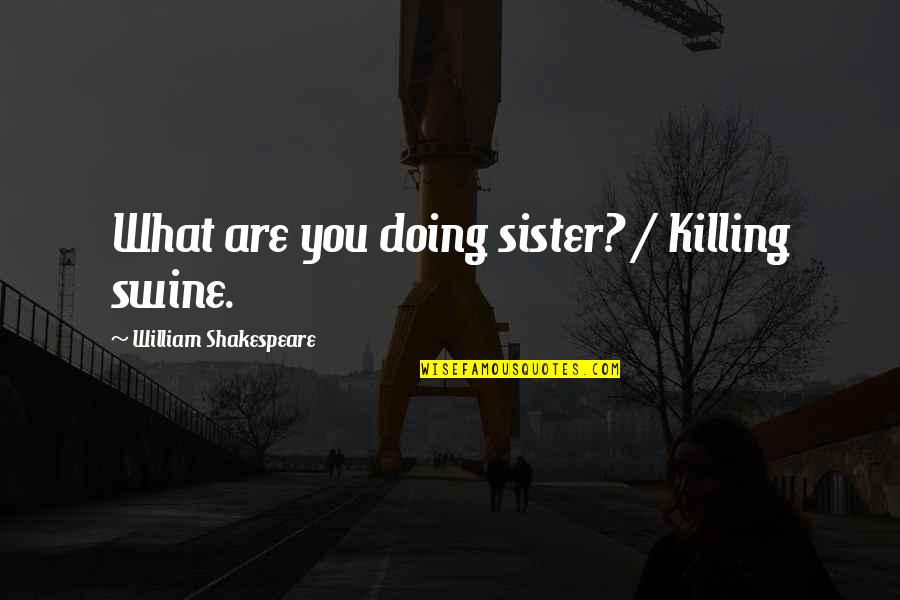 What are you doing sister? / Killing swine.

~ William Shakespeare

WISEFAMOUSQUOTES.COM